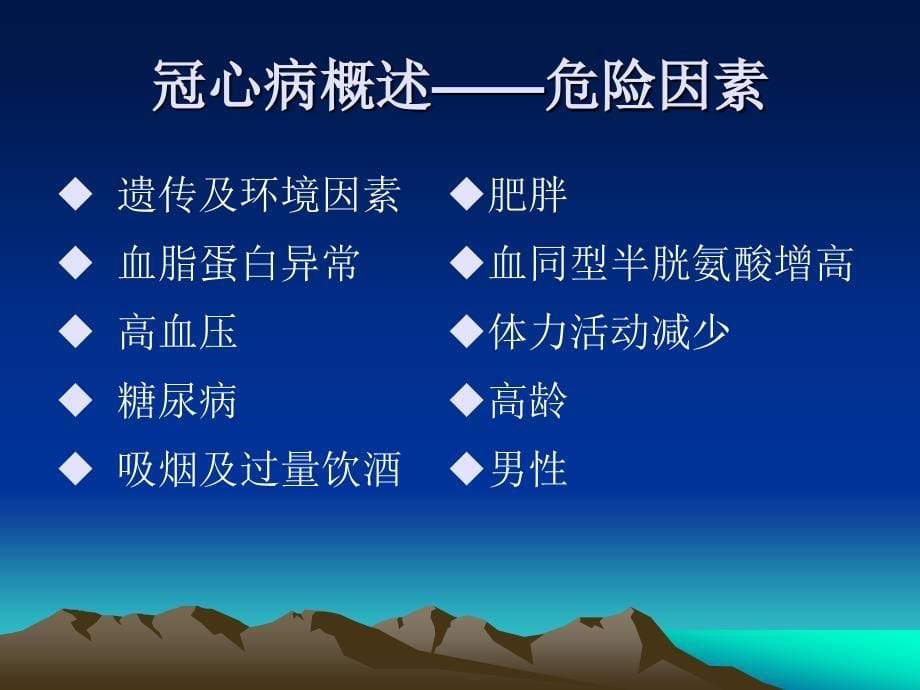 冠心病概述——危险因素

◆ 遗传及环境因素
◆ 血脂蛋白异常
◆ 高血压
◆ 糖尿病
◆ 吸烟及过量饮酒

◆肥胖
◆血同型半胱氨酸增高
◆体力活动减少
◆高龄
◆男性